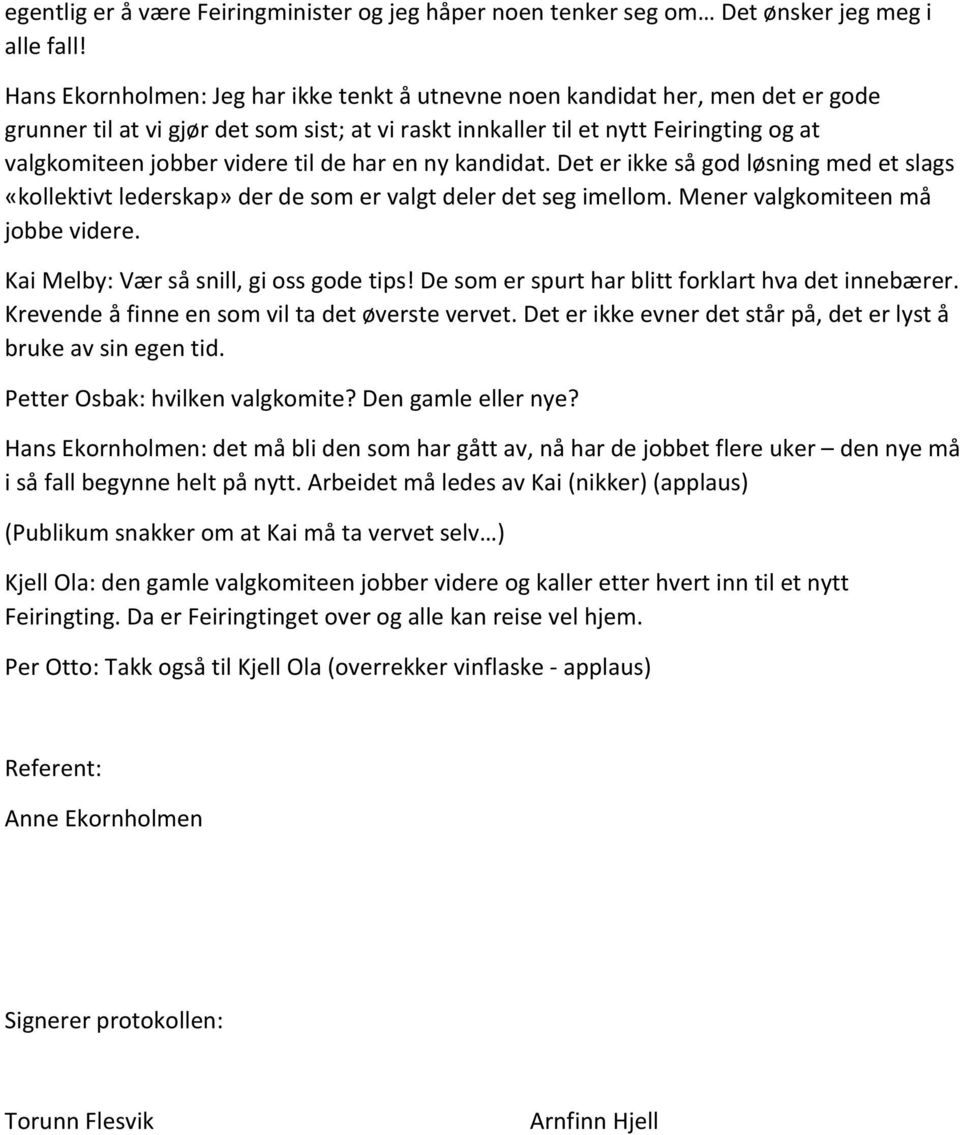 egentlig er å være Feiringminister og jeg håper noen tenker seg om… Det ønsker jeg meg i alle fall!

Hans Ekornholmen: Jeg har ikke tenkt å utnevne noen kandidat her, men det er gode grunner til at vi gjør det som sist; at vi raskt innkaller til et nytt Feiringting og at valgkomiteen jobber videre til de har en ny kandidat. Det er ikke så god løsning med et slags «kollektivt lederskap» der de som er valgt deler det seg imellom. Mener valgkomiteen må jobbe videre.

Kai Melby: Vær så snill, gi oss gode tips! De som er spurt har blitt forklart hva det innebærer. Krevende å finne en som vil ta det øverste vervet. Det er ikke evner det står på, det er lyst å bruke av sin egen tid.

Petter Osbak: hvilken valgkomite? Den gamle eller nye?

Hans Ekornholmen: det må bli den som har gått av, nå har de jobbet flere uker – den nye må i så fall begynne helt på nytt. Arbeidet må ledes av Kai (nikker) (applaus)

(Publikum snakker om at Kai må ta vervet selv…)

Kjell Ola: den gamle valgkomiteen jobber videre og kaller etter hvert inn til et nytt Feiringting. Da er Feiringtinget over og alle kan reise vel hjem.

Per Otto: Takk også til Kjell Ola (overrekker vinflaske - applaus)

Referent:

Anne Ekornholmen

Signerer protokollen:

Torunn Flesvik

Arnfinn Hjell